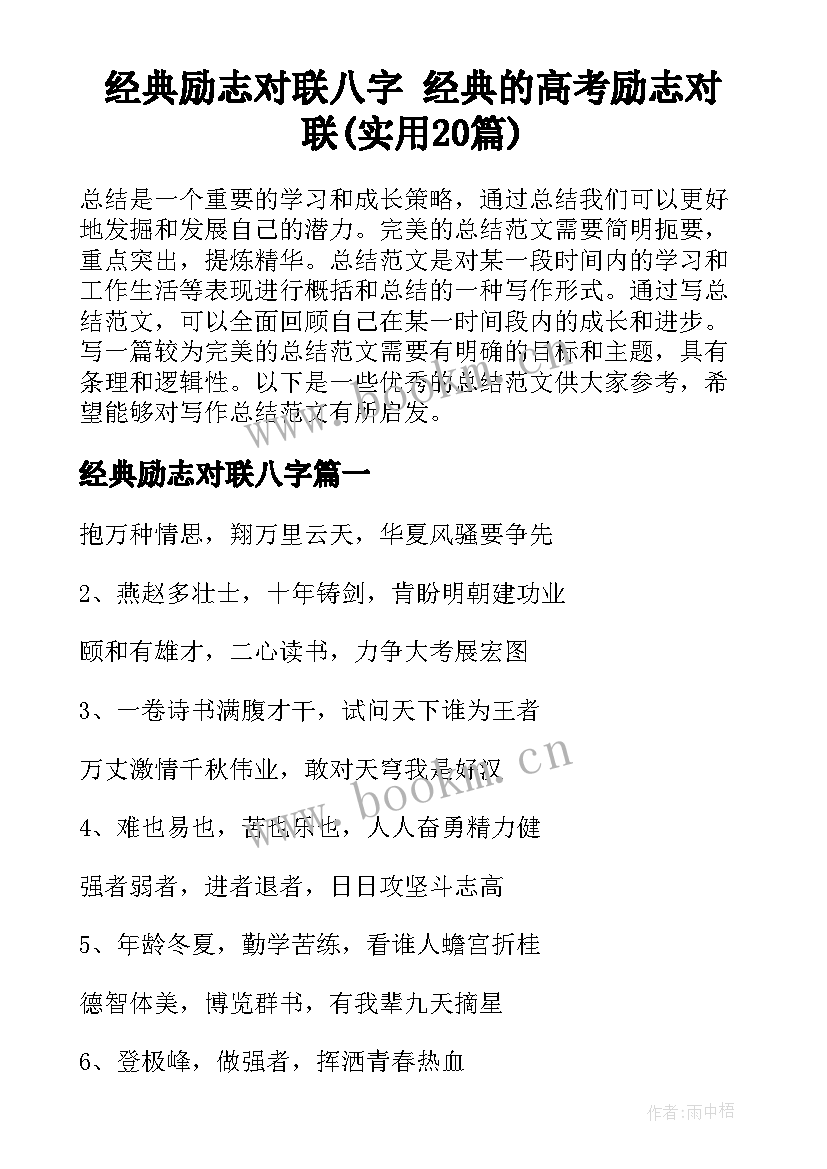 经典励志对联八字 经典的高考励志对联(实用20篇)

总结是一个重要的学习和成长策略，通过总结我们可以更好地发掘和发展自己的潜力。完美的总结范文需要简明扼要，重点突出，提炼精华。总结范文是对某一段时间内的学习和工作生活等表现进行概括和总结的一种写作形式。通过写总结范文，可以全面回顾自己在某一时间段内的成长和进步。写一篇较为完美的总结范文需要有明确的目标和主题，具有条理和逻辑性。以下是一些优秀的总结范文供大家参考，希望能够对写作总结范文有所启发。

经典励志对联八字篇一

抱万种情思，翔万里云天，华夏风骚要争先

2、燕赵多壮士，十年铸剑，肯盼明朝建功业

颐和有雄才，二心读书，力争大考展宏图

3、一卷诗书满腹才干，试问天下谁为王者

万丈激情千秋伟业，敢对天穹我是好汉

4、难也易也，苦也乐也，人人奋勇精力健

强者弱者，进者退者，日日攻坚斗志高

5、年龄冬夏，勤学苦练，看谁人蟾宫折桂

德智体美，博览群书，有我辈九天摘星

6、登极峰，做强者，挥洒青春热血

www.bookm.cn

作者:雨中梧